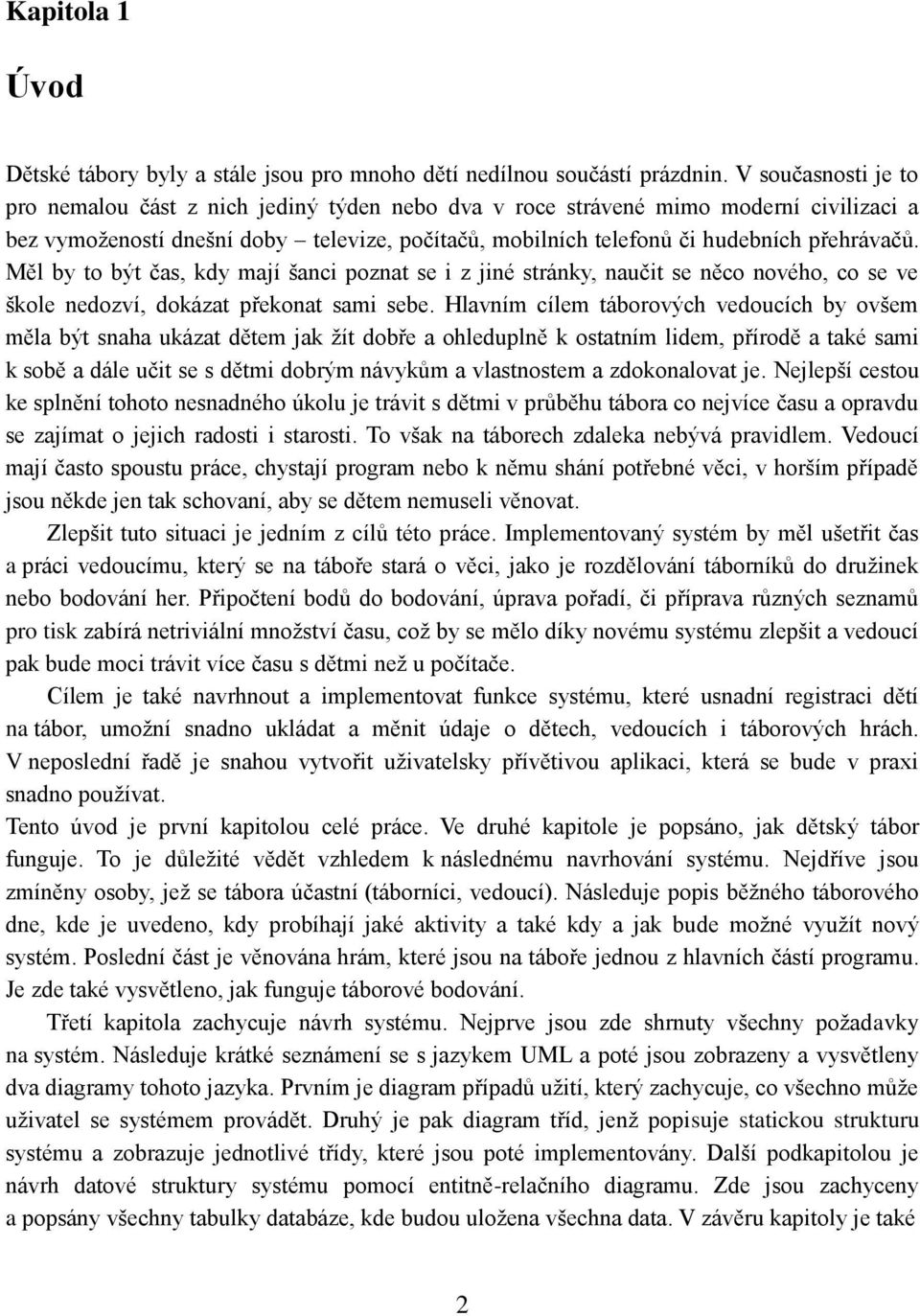 Kapitola 1

Úvod

Dětské tábory byly a stále jsou pro mnoho dětí nedílnou součástí prázdnin. V současnosti je to pro nemalou část z nich jediný týden nebo dva v roce strávené mimo moderní civilizaci a bez vymožeností dnešní doby – televize, počítačů, mobilních telefonů či hudebních přehrávačů. Měl by to být čas, kdy mají šanci poznat se i z jiné stránky, naučit se něco nového, co se ve škole nedozví, dokázat překonat sami sebe. Hlavním cílem táborových vedoucích by ovšem měla být snaha ukázat dětem jak žít dobře a ohleduplně k ostatním lidem, přírodě a také sami k sobě a dále učit se s dětmi dobrým návykům a vlastnostem a zdokonalovat je. Nejlepší cestou ke splnění tohoto nesnadného úkolu je trávit s dětmi v průběhu tábora co nejvíce času a opravdu se zajímat o jejich radosti i starosti. To však na táborech zdaleka nebývá pravidlem. Vedoucí mají často spoustu práce, chystají program nebo k němu shání potřebné věci, v horším případě jsou někde jen tak schovaní, aby se dětem nemuseli věnovat.

Zlepšit tuto situaci je jedním z cílů této práce. Implementovaný systém by měl ušetřit čas a práci vedoucímu, který se na táboře stará o věci, jako je rozdělování táborníků do družinek nebo bodování her. Připočtení bodů do bodování, úprava pořadí, či příprava různých seznamů pro tisk zabírá netriviální množství času, což by se mělo díky novému systému zlepšit a vedoucí pak bude moci trávit více času s dětmi než u počítače.

Cílem je také navrhnout a implementovat funkce systému, které usnadní registraci dětí na tábor, umožní snadno ukládat a měnit údaje o dětech, vedoucích i táborových hrách. V neposlední řadě je snahou vytvořit uživatelsky přívětivou aplikaci, která se bude v praxi snadno používat.

Tento úvod je první kapitolou celé práce. Ve druhé kapitole je popsáno, jak dětský tábor funguje. To je důležité vědět vzhledem k následnému navrhování systému. Nejdříve jsou zmíněny osoby, jež se tábora účastní (táborníci, vedoucí). Následuje popis běžného táborového dne, kde je uvedeno, kdy probíhají jaké aktivity a také kdy a jak bude možné využít nový systém. Poslední část je věnována hrám, které jsou na táboře jednou z hlavních částí programu. Je zde také vysvětleno, jak funguje táborové bodování.

Třetí kapitola zachycuje návrh systému. Nejprve jsou zde shrnuty všechny požadavky na systém. Následuje krátké seznámení se s jazykem UML a poté jsou zobrazeny a vysvětleny dva diagramy tohoto jazyka. Prvním je diagram případů užití, který zachycuje, co všechno může uživatel se systémem provádět. Druhý je pak diagram tříd, jenž popisuje statickou strukturu systému a zobrazuje jednotlivé třídy, které jsou poté implementovány. Další podkapitolou je návrh datové struktury systému pomocí entitně-relačního diagramu. Zde jsou zachyceny a popsány všechny tabulky databáze, kde budou uložena všechna data. V závěru kapitoly je také

2